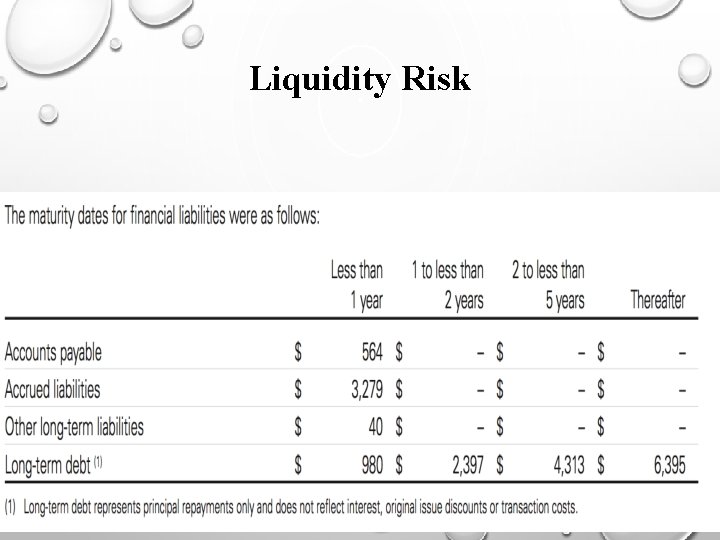 Liquidity Risk

The maturity dates for financial liabilities were as follows:

| | Less than 1 year | 1 to less than 2 years | 2 to less than 5 years | Thereafter |
|---|---|---|---|---|
| Accounts payable | \$ 564 | \$ – | \$ – | \$ – |
| Accrued liabilities | \$ 3,279 | \$ – | \$ – | \$ – |
| Other long-term liabilities | \$ 40 | \$ – | \$ – | \$ – |
| Long-term debt (1) | \$ 980 | \$ 2,397 | \$ 4,313 | \$ 6,395 |

(1) Long-term debt represents principal repayments only and does not reflect interest, original issue discounts or transaction costs.